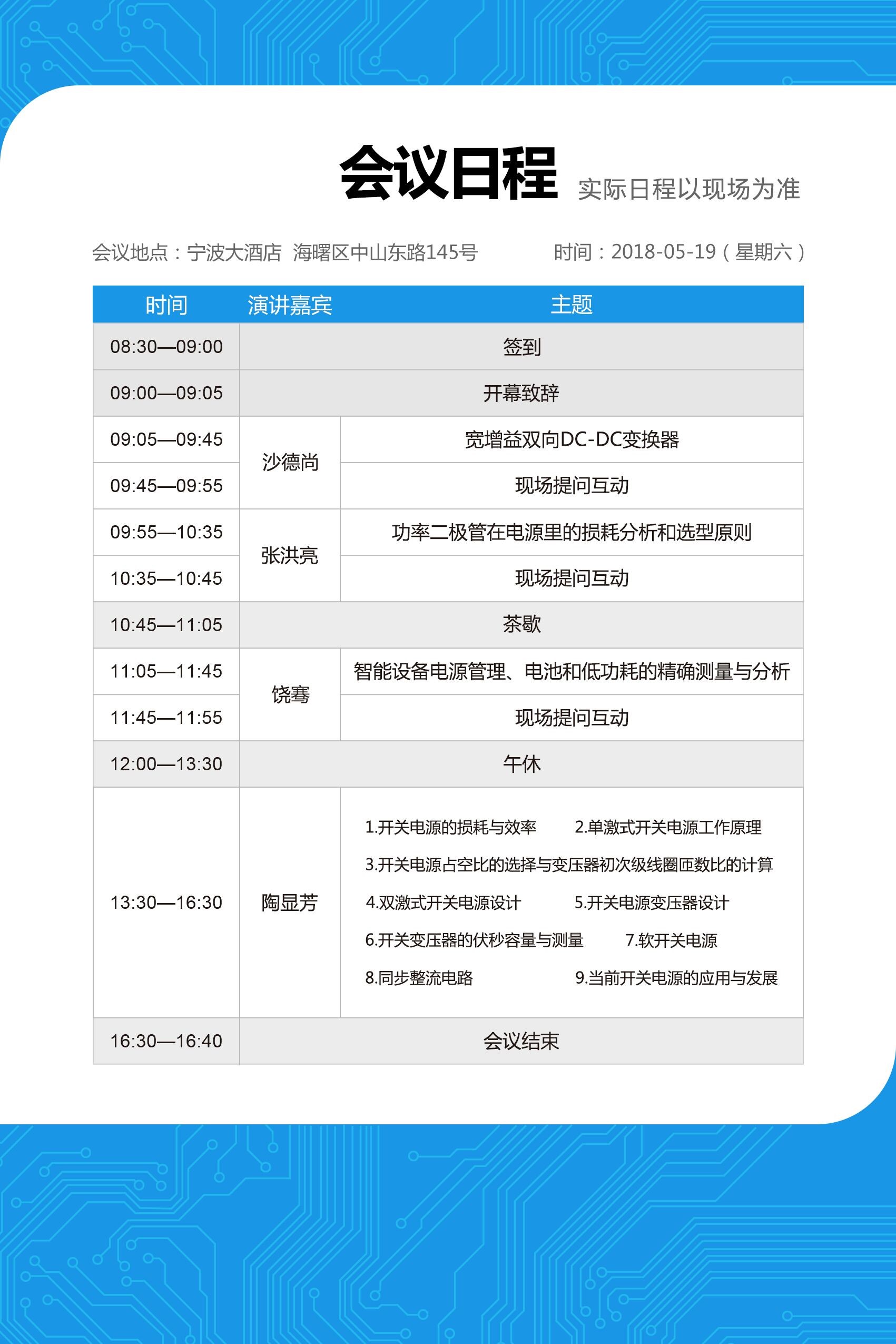 会议日程 实际日程以现场为准

会议地点：宁波大酒店 海曙区中山东路145号 时间：2018-05-19（星期六）

| 时间 | 演讲嘉宾 | 主题 |
|---|---|---|
| 08:30—09:00 | 签到 | |
| 09:00—09:05 | 开幕致辞 | |
| 09:05—09:45 | 沙德尚 | 宽增益双向DC-DC变换器 |
| 09:45—09:55 | 沙德尚 | 现场提问互动 |
| 09:55—10:35 | 张洪亮 | 功率二极管在电源里的损耗分析和选型原则 |
| 10:35—10:45 | 张洪亮 | 现场提问互动 |
| 10:45—11:05 | 茶歇 | |
| 11:05—11:45 | 饶骞 | 智能设备电源管理、电池和低功耗的精确测量与分析 |
| 11:45—11:55 | 饶骞 | 现场提问互动 |
| 12:00—13:30 | 午休 | |
| 13:30—16:30 | 陶显芳 | 1.开关电源的损耗与效率 2.单激式开关电源工作原理 3.开关电源占空比的选择与变压器初次级线圈匝数比的计算 4.双激式开关电源设计 5.开关电源变压器设计 6.开关变压器的伏秒容量与测量 7.软开关电源 8.同步整流电路 9.当前开关电源的应用与发展 |
| 16:30—16:40 | 会议结束 | |